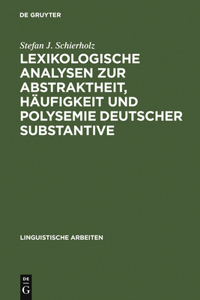 DE GRUYTER

Stefan J. Schierholz

LEXIKOLOGISCHE ANALYSEN ZUR ABSTRAKTHEIT, HÄUFIGKEIT UND POLYSEMIE DEUTSCHER SUBSTANTIVE

LINGUISTISCHE ARBEITEN

DE
G